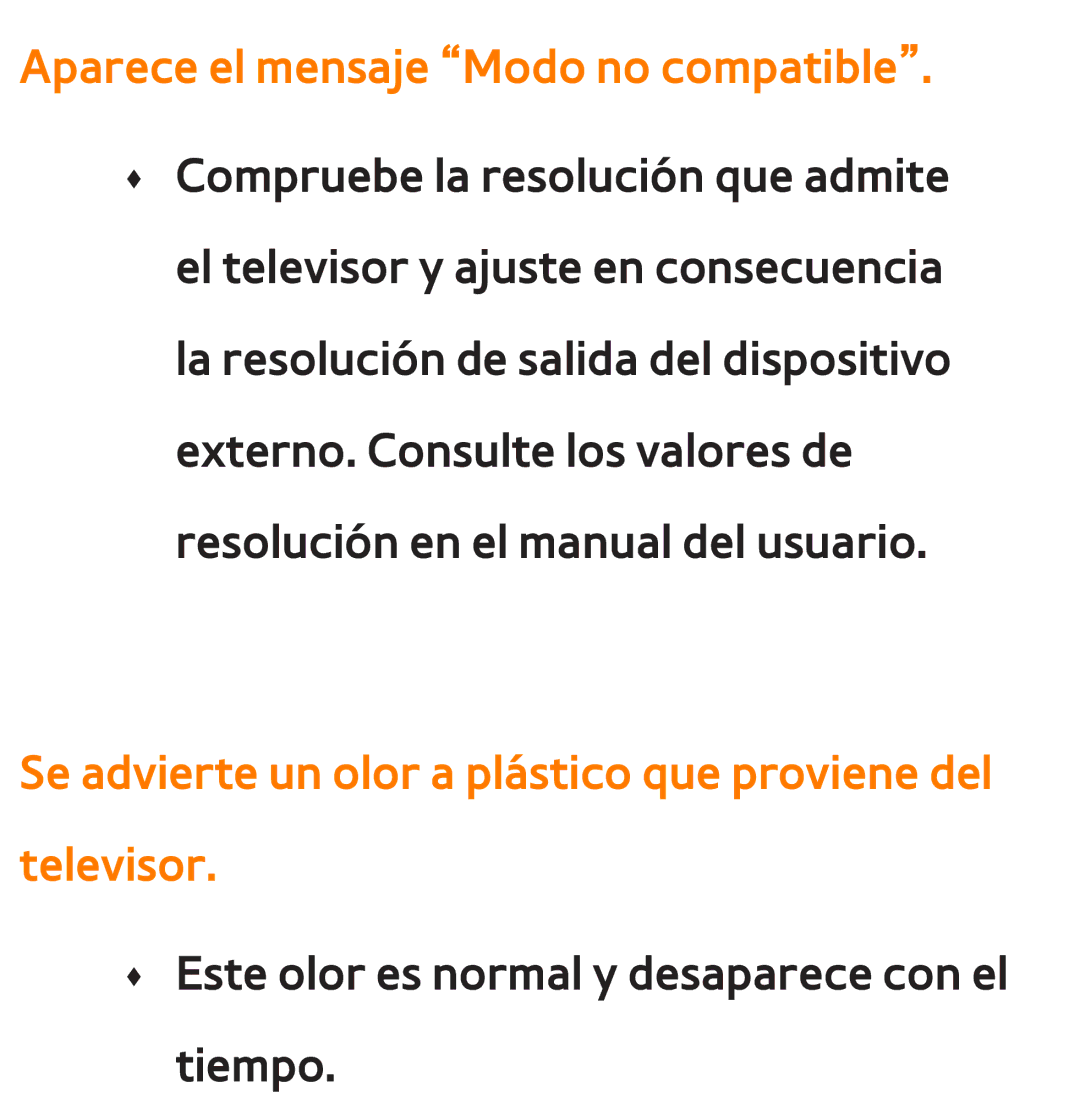 Aparece el mensaje “Modo no compatible”.

♦ Compruebe la resolución que admite el televisor y ajuste en consecuencia la resolución de salida del dispositivo externo. Consulte los valores de resolución en el manual del usuario.

Se advierte un olor a plástico que proviene del televisor.

♦ Este olor es normal y desaparece con el tiempo.